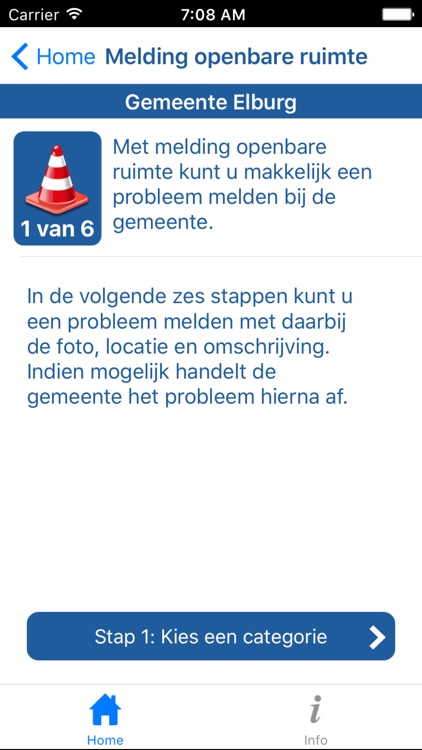 Carrier 7:08 AM

Home Melding openbare ruimte

Gemeente Elburg

1 van 6

Met melding openbare ruimte kunt u makkelijk een probleem melden bij de gemeente.

In de volgende zes stappen kunt u een probleem melden met daarbij de foto, locatie en omschrijving. Indien mogelijk handelt de gemeente het probleem hierna af.

Stap 1: Kies een categorie

Home

i
Info